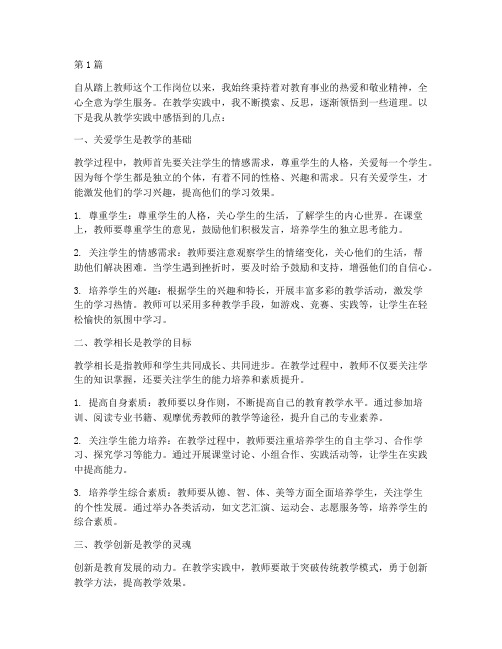 第1篇

自从踏上教师这个工作岗位以来，我始终秉持着对教育事业的热爱和敬业精神，全心全意为学生服务。在教学实践中，我不断摸索、反思，逐渐领悟到一些道理。以下是我从教学实践中感悟到的几点：

一、关爱学生是教学的基础

教学过程中，教师首先要关注学生的情感需求，尊重学生的人格，关爱每一个学生。因为每个学生都是独立的个体，有着不同的性格、兴趣和需求。只有关爱学生，才能激发他们的学习兴趣，提高他们的学习效果。

1. 尊重学生：尊重学生的人格，关心学生的生活，了解学生的内心世界。在课堂上，教师要尊重学生的意见，鼓励他们积极发言，培养学生的独立思考能力。

2. 关注学生的情感需求：教师要注意观察学生的情绪变化，关心他们的生活，帮助他们解决困难。当学生遇到挫折时，要及时给予鼓励和支持，增强他们的自信心。

3. 培养学生的兴趣：根据学生的兴趣和特长，开展丰富多彩的教学活动，激发学生的学习热情。教师可以采用多种教学手段，如游戏、竞赛、实践等，让学生在轻松愉快的氛围中学习。

二、教学相长是教学的目标

教学相长是指教师和学生共同成长、共同进步。在教学过程中，教师不仅要关注学生的知识掌握，还要关注学生的能力培养和素质提升。

1. 提高自身素质：教师要以身作则，不断提高自己的教育教学水平。通过参加培训、阅读专业书籍、观摩优秀教师的教学等途径，提升自己的专业素养。

2. 关注学生能力培养：在教学过程中，教师要注重培养学生的自主学习、合作学习、探究学习等能力。通过开展课堂讨论、小组合作、实践活动等，让学生在实践中提高能力。

3. 培养学生综合素质：教师要从德、智、体、美等方面全面培养学生，关注学生的个性发展。通过举办各类活动，如文艺汇演、运动会、志愿服务等，培养学生的综合素质。

三、教学创新是教学的灵魂

创新是教育发展的动力。在教学实践中，教师要敢于突破传统教学模式，勇于创新教学方法，提高教学效果。